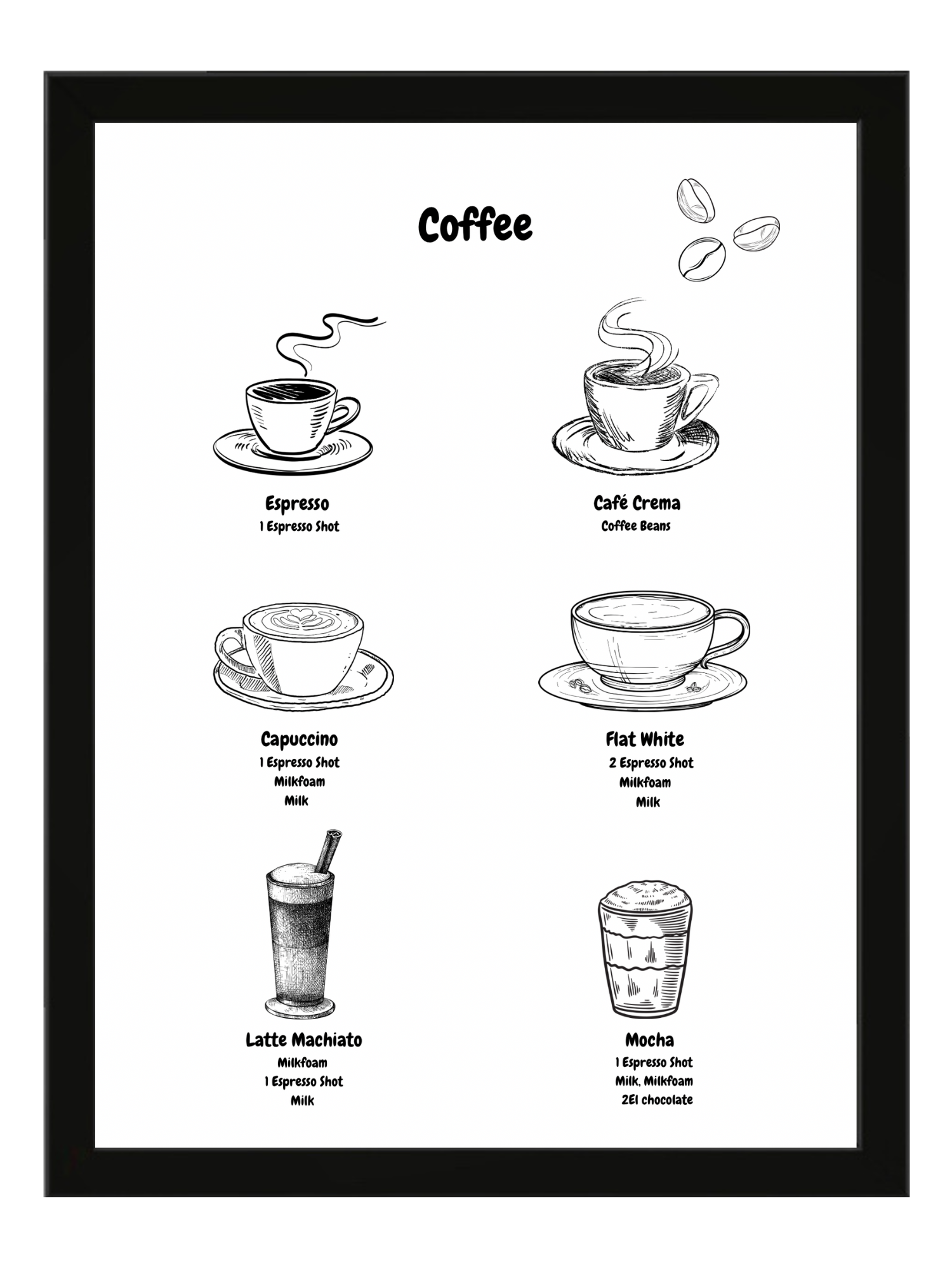 Coffee

Espresso
1 Espresso Shot

Café Crema
Coffee Beans

Capuccino
1 Espresso Shot
Milkfoam
Milk

Flat White
2 Espresso Shot
Milkfoam
Milk

Latte Machiato
Milkfoam
1 Espresso Shot
Milk

Mocha
1 Espresso Shot
Milk, Milkfoam
2El chocolate